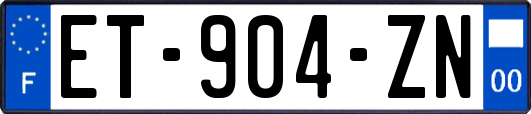 F
ET-904-ZN
00